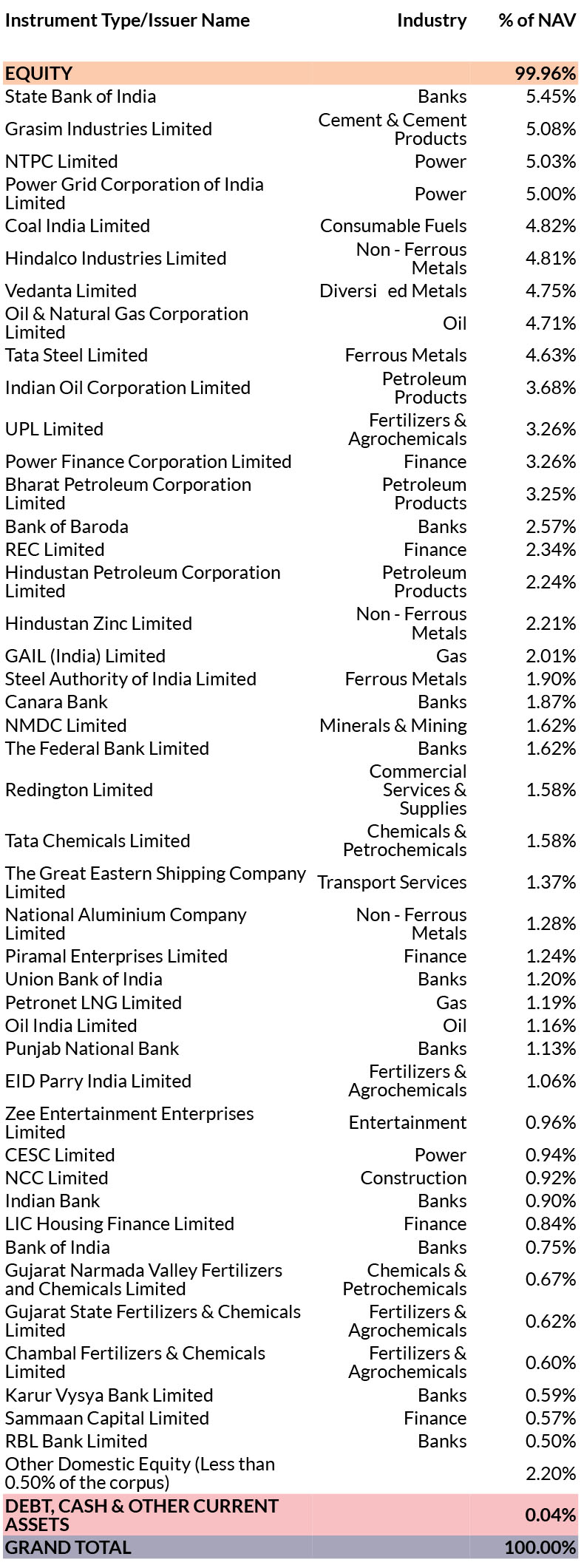 | Instrument Type/Issuer Name | Industry | % of NAV |
|---|---|---|
| EQUITY | | 99.96% |
| State Bank of India | Banks | 5.45% |
| Grasim Industries Limited | Cement & Cement Products | 5.08% |
| NTPC Limited | Power | 5.03% |
| Power Grid Corporation of India Limited | Power | 5.00% |
| Coal India Limited | Consumable Fuels | 4.82% |
| Hindalco Industries Limited | Non - Ferrous Metals | 4.81% |
| Vedanta Limited | Diversi ed Metals | 4.75% |
| Oil & Natural Gas Corporation Limited | Oil | 4.71% |
| Tata Steel Limited | Ferrous Metals | 4.63% |
| Indian Oil Corporation Limited | Petroleum Products | 3.68% |
| UPL Limited | Fertilizers & Agrochemicals | 3.26% |
| Power Finance Corporation Limited | Finance | 3.26% |
| Bharat Petroleum Corporation Limited | Petroleum Products | 3.25% |
| Bank of Baroda | Banks | 2.57% |
| REC Limited | Finance | 2.34% |
| Hindustan Petroleum Corporation Limited | Petroleum Products | 2.24% |
| Hindustan Zinc Limited | Non - Ferrous Metals | 2.21% |
| GAIL (India) Limited | Gas | 2.01% |
| Steel Authority of India Limited | Ferrous Metals | 1.90% |
| Canara Bank | Banks | 1.87% |
| NMDC Limited | Minerals & Mining | 1.62% |
| The Federal Bank Limited | Banks | 1.62% |
| Redington Limited | Commercial Services & Supplies | 1.58% |
| Tata Chemicals Limited | Chemicals & Petrochemicals | 1.58% |
| The Great Eastern Shipping Company Limited | Transport Services | 1.37% |
| National Aluminium Company Limited | Non - Ferrous Metals | 1.28% |
| Piramal Enterprises Limited | Finance | 1.24% |
| Union Bank of India | Banks | 1.20% |
| Petronet LNG Limited | Gas | 1.19% |
| Oil India Limited | Oil | 1.16% |
| Punjab National Bank | Banks | 1.13% |
| EID Parry India Limited | Fertilizers & Agrochemicals | 1.06% |
| Zee Entertainment Enterprises Limited | Entertainment | 0.96% |
| CESC Limited | Power | 0.94% |
| NCC Limited | Construction | 0.92% |
| Indian Bank | Banks | 0.90% |
| LIC Housing Finance Limited | Finance | 0.84% |
| Bank of India | Banks | 0.75% |
| Gujarat Narmada Valley Fertilizers and Chemicals Limited | Chemicals & Petrochemicals | 0.67% |
| Gujarat State Fertilizers & Chemicals Limited | Fertilizers & Agrochemicals | 0.62% |
| Chambal Fertilizers & Chemicals Limited | Fertilizers & Agrochemicals | 0.60% |
| Karur Vysya Bank Limited | Banks | 0.59% |
| Sammaan Capital Limited | Finance | 0.57% |
| RBL Bank Limited | Banks | 0.50% |
| Other Domestic Equity (Less than 0.50% of the corpus) | | 2.20% |
| DEBT, CASH & OTHER CURRENT ASSETS | | 0.04% |
| GRAND TOTAL | | 100.00% |